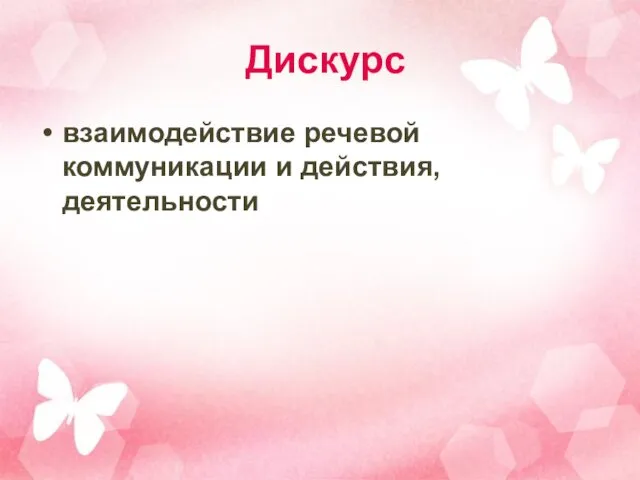 Дискурс

• взаимодействие речевой коммуникации и действия, деятельности